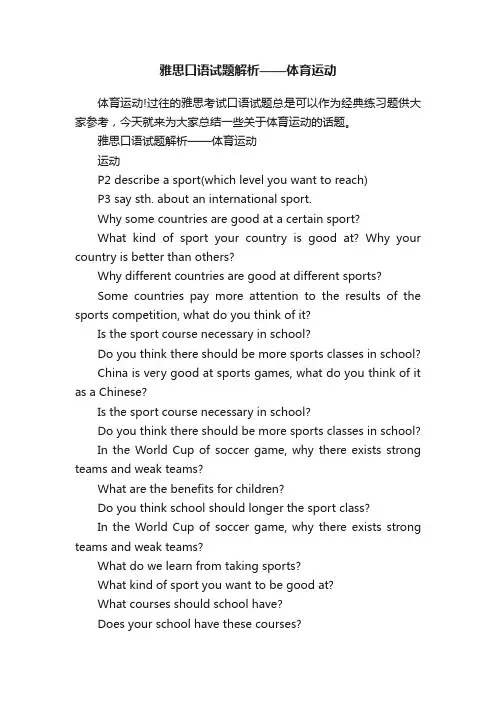 雅思口语试题解析——体育运动

体育运动!过往的雅思考试口语试题总是可以作为经典练习题供大家参考，今天就来为大家总结一些关于体育运动的话题。

雅思口语试题解析——体育运动

运动

P2 describe a sport(which level you want to reach)

P3 say sth. about an international sport.

Why some countries are good at a certain sport?

What kind of sport your country is good at? Why your country is better than others?

Why different countries are good at different sports?

Some countries pay more attention to the results of the sports competition, what do you think of it?

Is the sport course necessary in school?

Do you think there should be more sports classes in school?

China is very good at sports games, what do you think of it as a Chinese?

Is the sport course necessary in school?

Do you think there should be more sports classes in school?

In the World Cup of soccer game, why there exists strong teams and weak teams?

What are the benefits for children?

Do you think school should longer the sport class?

In the World Cup of soccer game, why there exists strong teams and weak teams?

What do we learn from taking sports?

What kind of sport you want to be good at?

What courses should school have?

Does your school have these courses?